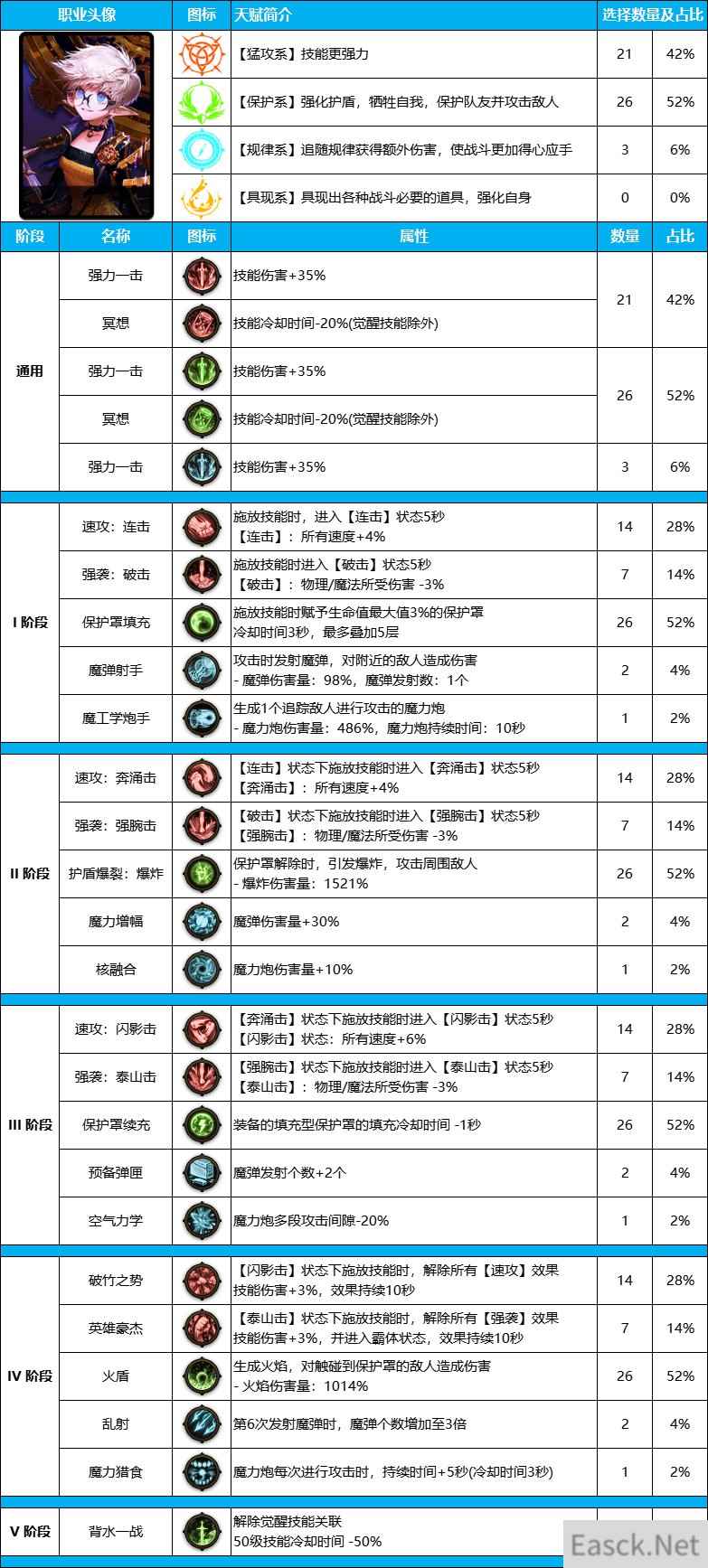 | 职业头像 | 图标 | 天赋简介 | 选择数量及占比 | |
|---|---|---|---|---|
| | | 【猛攻系】技能更强力 | 21 | 42% |
| | | 【保护系】强化护盾，牺牲自我，保护队友并攻击敌人 | 26 | 52% |
| | | 【规律系】追随规律获得额外伤害，使战斗更加得心应手 | 3 | 6% |
| | | 【具现系】具现出各种战斗必要的道具，强化自身 | 0 | 0% |

| 阶段 | 名称 | 图标 | 属性 | 数量 | 占比 |
|---|---|---|---|---|---|
| 通用 | 强力一击 | | 技能伤害+35% | 21 | 42% |
| | 冥想 | | 技能冷却时间-20%(觉醒技能除外) | | |
| | 强力一击 | | 技能伤害+35% | 26 | 52% |
| | 冥想 | | 技能冷却时间-20%(觉醒技能除外) | | |
| | 强力一击 | | 技能伤害+35% | 3 | 6% |
| I 阶段 | 速攻：连击 | | 施放技能时，进入【连击】状态5秒 【连击】：所有速度+4% | 14 | 28% |
| | 强袭：破击 | | 施放技能时进入【破击】状态5秒 【破击】：物理/魔法所受伤害 -3% | 7 | 14% |
| | 保护罩填充 | | 施放技能时赋予生命值最大值3%的保护罩 冷却时间3秒，最多叠加5层 | 26 | 52% |
| | 魔弹射手 | | 攻击时发射魔弹，对附近的敌人造成伤害 - 魔弹伤害量：98%，魔弹发射数：1个 | 2 | 4% |
| | 魔工学炮手 | | 生成1个追踪敌人进行攻击的魔力炮 - 魔力炮伤害量：486%，魔力炮持续时间：10秒 | 1 | 2% |
| II 阶段 | 速攻：奔涌击 | | 【连击】状态下施放技能时进入【奔涌击】状态5秒 【奔涌击】：所有速度+4% | 14 | 28% |
| | 强袭：强腕击 | | 【破击】状态下施放技能时进入【强腕击】状态5秒 【强腕击】：物理/魔法所受伤害 -3% | 7 | 14% |
| | 护盾爆裂：爆炸 | | 保护罩解除时，引发爆炸，攻击周围敌人 - 爆炸伤害量：1521% | 26 | 52% |
| | 魔力增幅 | | 魔弹伤害量+30% | 2 | 4% |
| | 核融合 | | 魔力炮伤害量+10% | 1 | 2% |
| III 阶段 | 速攻：闪影击 | | 【奔涌击】状态下施放技能时进入【闪影击】状态5秒 【闪影击】状态：所有速度+6% | 14 | 28% |
| | 强袭：泰山击 | | 【强腕击】状态下施放技能时进入【泰山击】状态5秒 【泰山击】：物理/魔法所受伤害 -3% | 7 | 14% |
| | 保护罩续充 | | 装备的填充型保护罩的填充冷却时间 -1秒 | 26 | 52% |
| | 预备弹匣 | | 魔弹发射个数+2个 | 2 | 4% |
| | 空气力学 | | 魔力炮多段攻击间隙-20% | 1 | 2% |
| IV 阶段 | 破竹之势 | | 【闪影击】状态下施放技能时，解除所有【速攻】效果 技能伤害+3%，效果持续10秒 | 14 | 28% |
| | 英雄豪杰 | | 【泰山击】状态下施放技能时，解除所有【强袭】效果 技能伤害+3%，并进入霸体状态，效果持续10秒 | 7 | 14% |
| | 火盾 | | 生成火焰，对触碰到保护罩的敌人造成伤害 - 火焰伤害量：1014% | 26 | 52% |
| | 乱射 | | 第6次发射魔弹时，魔弹个数增加至3倍 | 2 | 4% |
| | 魔力猎食 | | 魔力炮每次进行攻击时，持续时间+5秒(冷却时间3秒) | 1 | 2% |
| V 阶段 | 背水一战 | | 解除觉醒技能关联 50级技能冷却时间 -50% | | |

Easck.Net